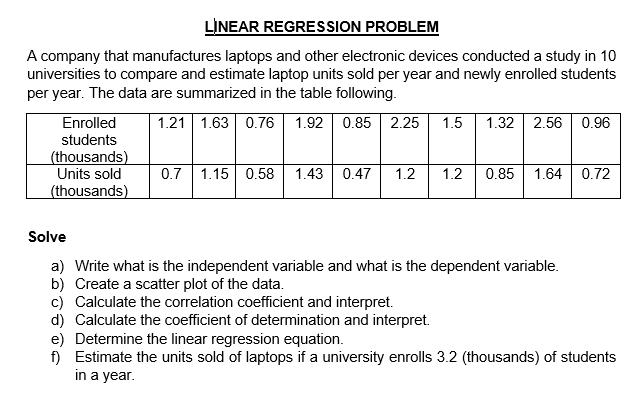 LINEAR REGRESSION PROBLEM

A company that manufactures laptops and other electronic devices conducted a study in 10 universities to compare and estimate laptop units sold per year and newly enrolled students per year. The data are summarized in the table following.

| Enrolled students (thousands) | 1.21 | 1.63 | 0.76 | 1.92 | 0.85 | 2.25 | 1.5 | 1.32 | 2.56 | 0.96 |
|---|---|---|---|---|---|---|---|---|---|---|
| Units sold (thousands) | 0.7 | 1.15 | 0.58 | 1.43 | 0.47 | 1.2 | 1.2 | 0.85 | 1.64 | 0.72 |

Solve

a) Write what is the independent variable and what is the dependent variable.
b) Create a scatter plot of the data.
c) Calculate the correlation coefficient and interpret.
d) Calculate the coefficient of determination and interpret.
e) Determine the linear regression equation.
f) Estimate the units sold of laptops if a university enrolls 3.2 (thousands) of students in a year.